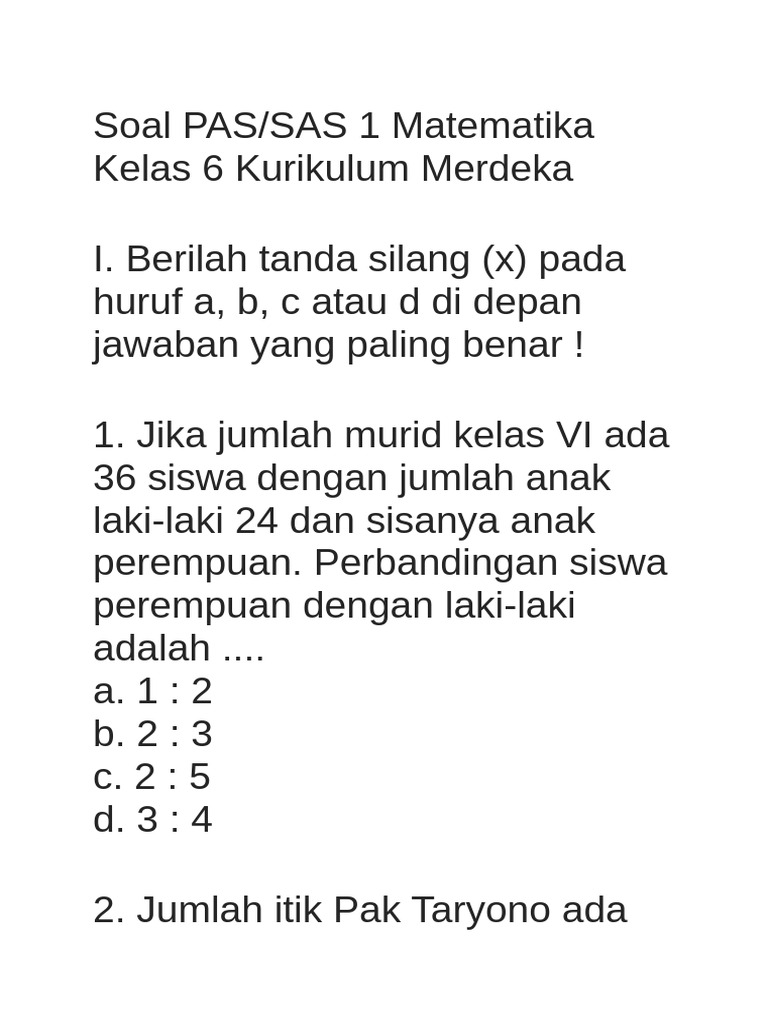 Soal PAS/SAS 1 Matematika Kelas 6 Kurikulum Merdeka

I. Berilah tanda silang (x) pada huruf a, b, c atau d di depan jawaban yang paling benar !

1. Jika jumlah murid kelas VI ada 36 siswa dengan jumlah anak laki-laki 24 dan sisanya anak perempuan. Perbandingan siswa perempuan dengan laki-laki adalah ....
a. 1 : 2
b. 2 : 3
c. 2 : 5
d. 3 : 4

2. Jumlah itik Pak Taryono ada